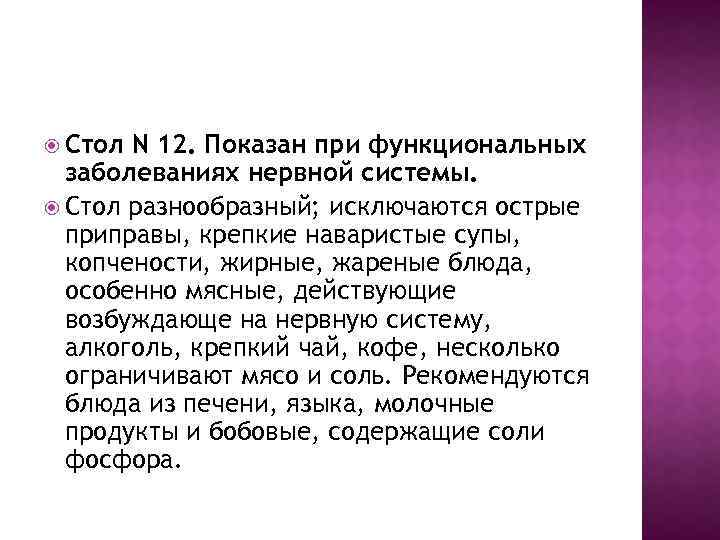 Стол N 12. Показан при функциональных заболеваниях нервной системы.

Стол разнообразный; исключаются острые приправы, крепкие наваристые супы, копчености, жирные, жареные блюда, особенно мясные, действующие возбуждающе на нервную систему, алкоголь, крепкий чай, кофе, несколько ограничивают мясо и соль. Рекомендуются блюда из печени, языка, молочные продукты и бобовые, содержащие соли фосфора.